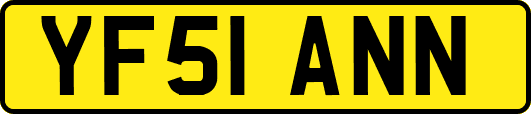 YF51 ANN